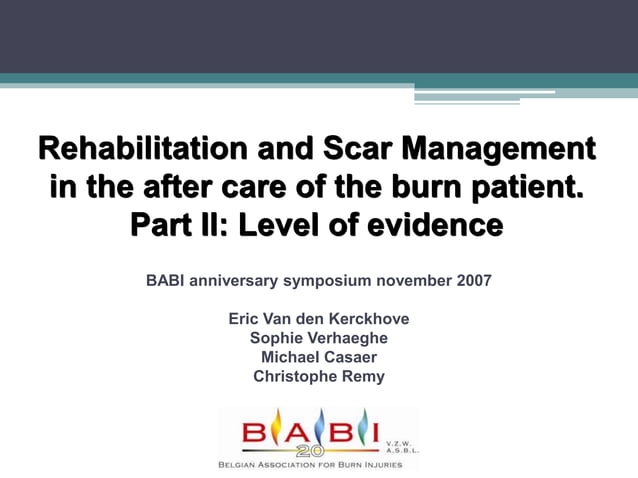 Rehabilitation and Scar Management in the after care of the burn patient. Part II: Level of evidence

BABI anniversary symposium november 2007

Eric Van den Kerckhove
Sophie Verhaeghe
Michael Casaer
Christophe Remy

BABI 20 V.Z.W. A.S.B.L.
BELGIAN ASSOCIATION FOR BURN INJURIES